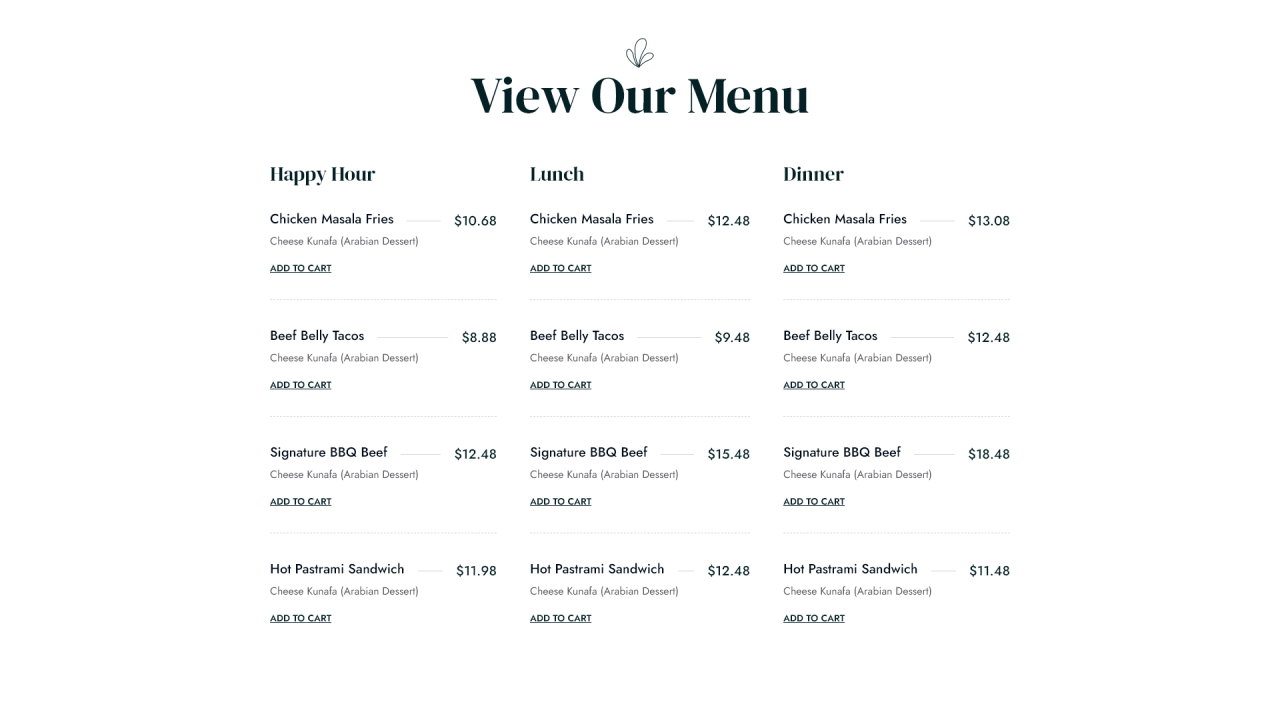 View Our Menu

Happy Hour

Chicken Masala Fries $10.68
Cheese Kunafa (Arabian Dessert)
ADD TO CART

Beef Belly Tacos $8.88
Cheese Kunafa (Arabian Dessert)
ADD TO CART

Signature BBQ Beef $12.48
Cheese Kunafa (Arabian Dessert)
ADD TO CART

Hot Pastrami Sandwich $11.98
Cheese Kunafa (Arabian Dessert)
ADD TO CART

Lunch

Chicken Masala Fries $12.48
Cheese Kunafa (Arabian Dessert)
ADD TO CART

Beef Belly Tacos $9.48
Cheese Kunafa (Arabian Dessert)
ADD TO CART

Signature BBQ Beef $15.48
Cheese Kunafa (Arabian Dessert)
ADD TO CART

Hot Pastrami Sandwich $12.48
Cheese Kunafa (Arabian Dessert)
ADD TO CART

Dinner

Chicken Masala Fries $13.08
Cheese Kunafa (Arabian Dessert)
ADD TO CART

Beef Belly Tacos $12.48
Cheese Kunafa (Arabian Dessert)
ADD TO CART

Signature BBQ Beef $18.48
Cheese Kunafa (Arabian Dessert)
ADD TO CART

Hot Pastrami Sandwich $11.48
Cheese Kunafa (Arabian Dessert)
ADD TO CART